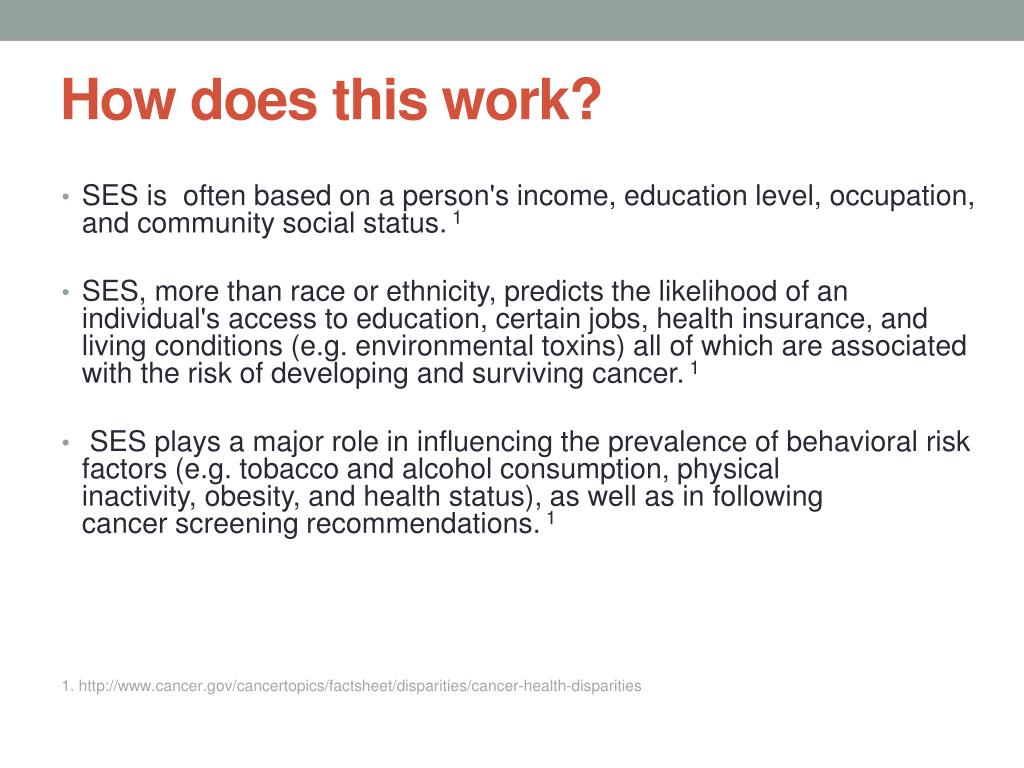 How does this work?

• SES is often based on a person's income, education level, occupation, and community social status. $^1$

• SES, more than race or ethnicity, predicts the likelihood of an individual's access to education, certain jobs, health insurance, and living conditions (e.g. environmental toxins) all of which are associated with the risk of developing and surviving cancer. $^1$

• SES plays a major role in influencing the prevalence of behavioral risk factors (e.g. tobacco and alcohol consumption, physical inactivity, obesity, and health status), as well as in following cancer screening recommendations. $^1$

1. http://www.cancer.gov/cancertopics/factsheet/disparities/cancer-health-disparities